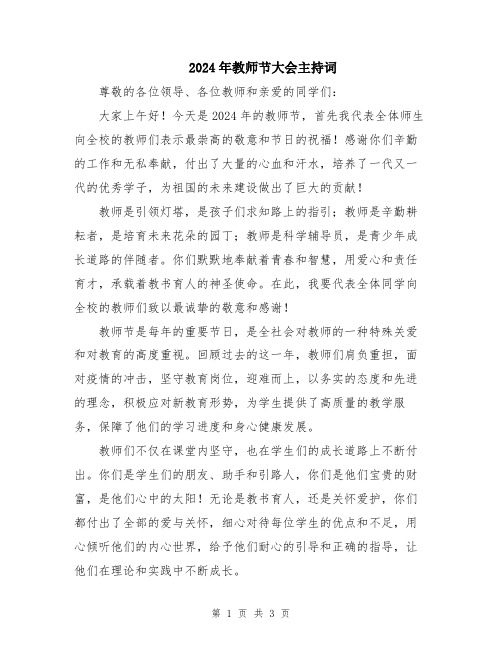 2024年教师节大会主持词

尊敬的各位领导、各位教师和亲爱的同学们：

大家上午好！今天是2024年的教师节，首先我代表全体师生向全校的教师们表示最崇高的敬意和节日的祝福！感谢你们辛勤的工作和无私奉献，付出了大量的心血和汗水，培养了一代又一代的优秀学子，为祖国的未来建设做出了巨大的贡献！

教师是引领灯塔，是孩子们求知路上的指引；教师是辛勤耕耘者，是培育未来花朵的园丁；教师是科学辅导员，是青少年成长道路的伴随者。你们默默地奉献着青春和智慧，用爱心和责任育才，承载着教书育人的神圣使命。在此，我要代表全体同学向全校的教师们致以最诚挚的敬意和感谢！

教师节是每年的重要节日，是全社会对教师的一种特殊关爱和对教育的高度重视。回顾过去的这一年，教师们肩负重担，面对疫情的冲击，坚守教育岗位，迎难而上，以务实的态度和先进的理念，积极应对新教育形势，为学生提供了高质量的教学服务，保障了他们的学习进度和身心健康发展。

教师们不仅在课堂内坚守，也在学生们的成长道路上不断付出。你们是学生们的朋友、助手和引路人，你们是他们宝贵的财富，是他们心中的太阳！无论是教书育人，还是关怀爱护，你们都付出了全部的爱与关怀，细心对待每位学生的优点和不足，用心倾听他们的内心世界，给予他们耐心的引导和正确的指导，让他们在理论和实践中不断成长。

第 1 页 共 3 页